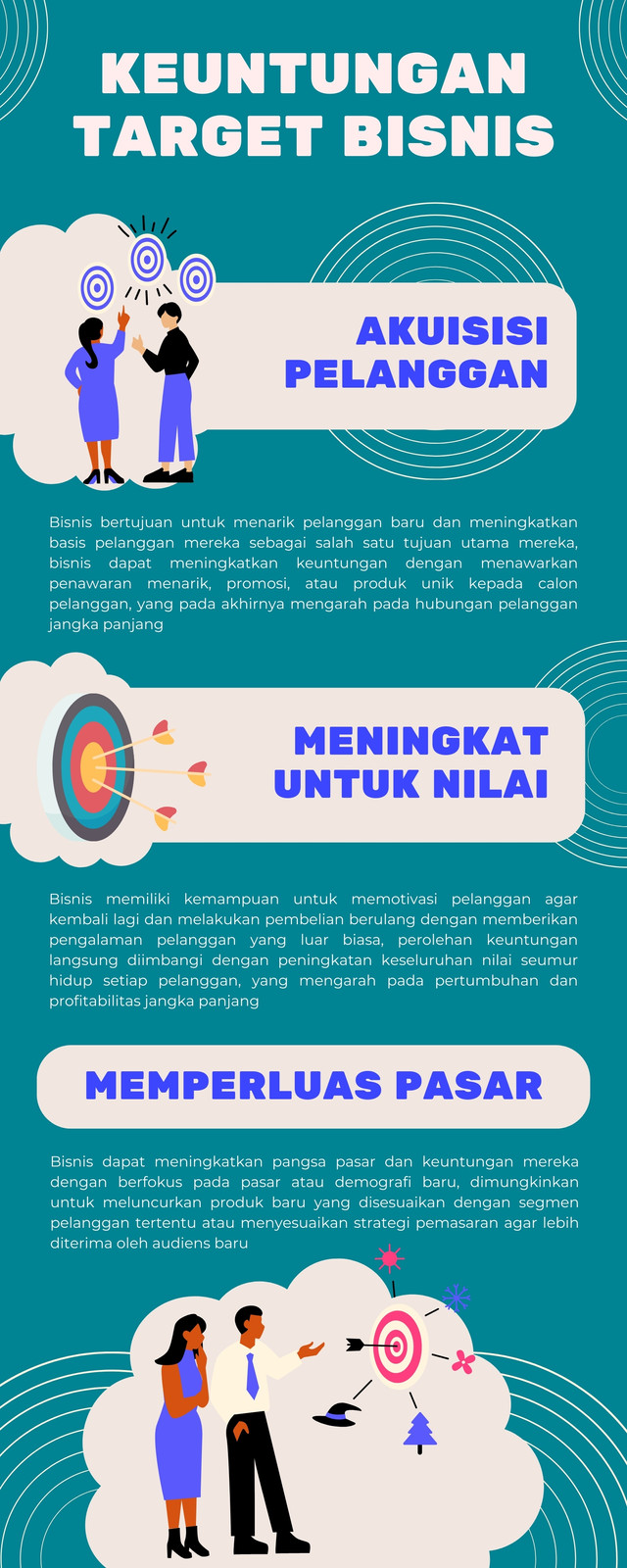 KEUNTUNGAN TARGET BISNIS

AKUISISI PELANGGAN

Bisnis bertujuan untuk menarik pelanggan baru dan meningkatkan basis pelanggan mereka sebagai salah satu tujuan utama mereka, bisnis dapat meningkatkan keuntungan dengan menawarkan penawaran menarik, promosi, atau produk unik kepada calon pelanggan, yang pada akhirnya mengarah pada hubungan pelanggan jangka panjang

MENINGKAT UNTUK NILAI

Bisnis memiliki kemampuan untuk memotivasi pelanggan agar kembali lagi dan melakukan pembelian berulang dengan memberikan pengalaman pelanggan yang luar biasa, perolehan keuntungan langsung diimbangi dengan peningkatan keseluruhan nilai seumur hidup setiap pelanggan, yang mengarah pada pertumbuhan dan profitabilitas jangka panjang

MEMPERLUAS PASAR

Bisnis dapat meningkatkan pangsa pasar dan keuntungan mereka dengan berfokus pada pasar atau demografi baru, dimungkinkan untuk meluncurkan produk baru yang disesuaikan dengan segmen pelanggan tertentu atau menyesuaikan strategi pemasaran agar lebih diterima oleh audiens baru